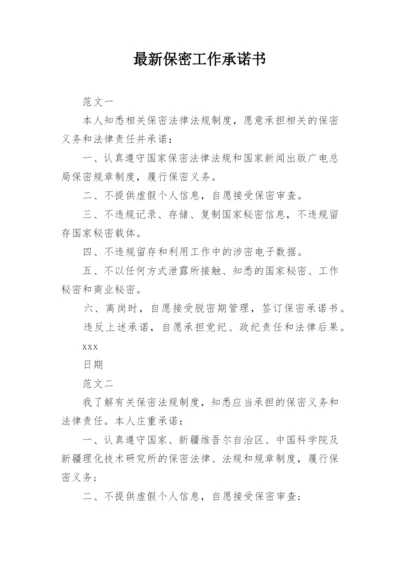 最新保密工作承诺书

范文一

本人知悉相关保密法律法规制度，愿意承担相关的保密义务和法律责任并承诺：

一、认真遵守国家保密法律法规和国家新闻出版广电总局保密规章制度，履行保密义务。

二、不提供虚假个人信息，自愿接受保密审查。

三、不违规记录、存储、复制国家秘密信息，不违规留存国家秘密载体。

四、不违规留存和利用工作中的涉密电子数据。

五、不以任何方式泄露所接触、知悉的国家秘密、工作秘密和商业秘密。

六、离岗时，自愿接受脱密期管理，签订保密承诺书。

违反上述承诺，自愿承担党纪、政纪责任和法律后果。

xxx

日期

范文二

我了解有关保密法规制度，知悉应当承担的保密义务和法律责任。本人庄重承诺：

一、认真遵守国家、新疆维吾尔自治区、中国科学院及新疆理化技术研究所的保密法律、法规和规章制度，履行保密义务；

二、不提供虚假个人信息，自愿接受保密审查；